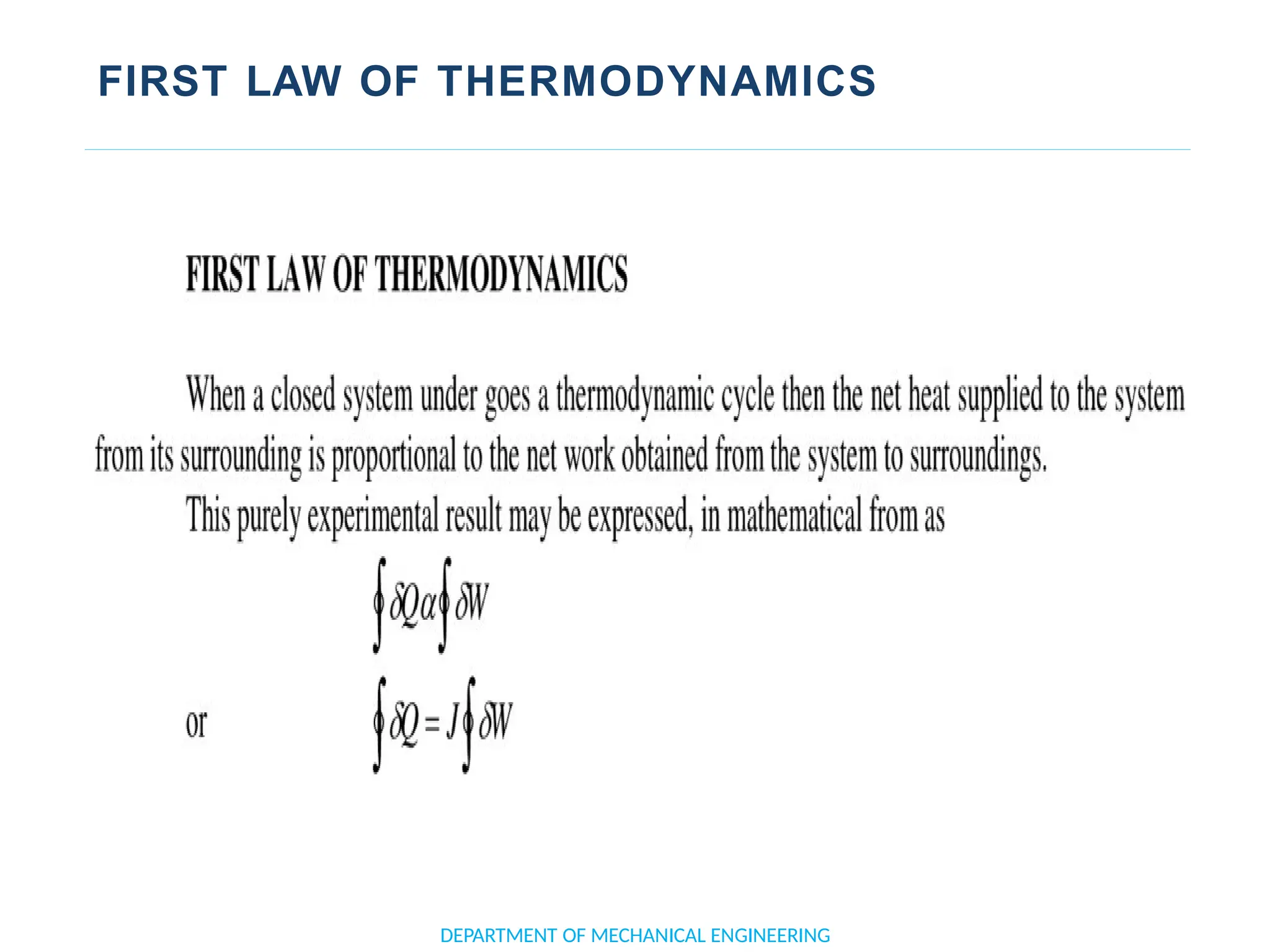 FIRST LAW OF THERMODYNAMICS

FIRST LAW OF THERMODYNAMICS

When a closed system under goes a thermodynamic cycle then the net heat supplied to the system from its surrounding is proportional to the net work obtained from the system to surroundings.

This purely experimental result may be expressed, in mathematical from as

$\oint \delta Q \alpha \oint \delta W$

or $\oint \delta Q = J \oint \delta W$

DEPARTMENT OF MECHANICAL ENGINEERING